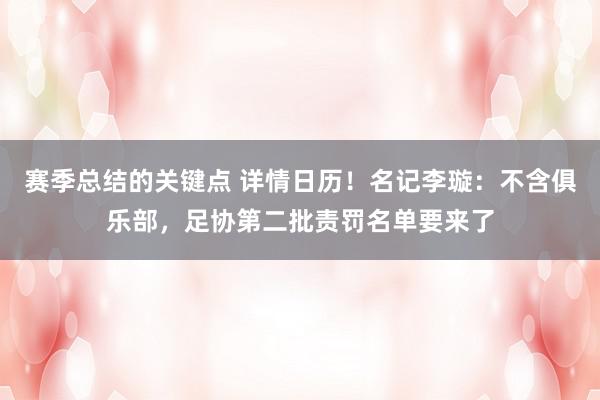 赛季总结的关键点 详情日历！名记李璇：不含俱乐部，足协第二批责罚名单要来了